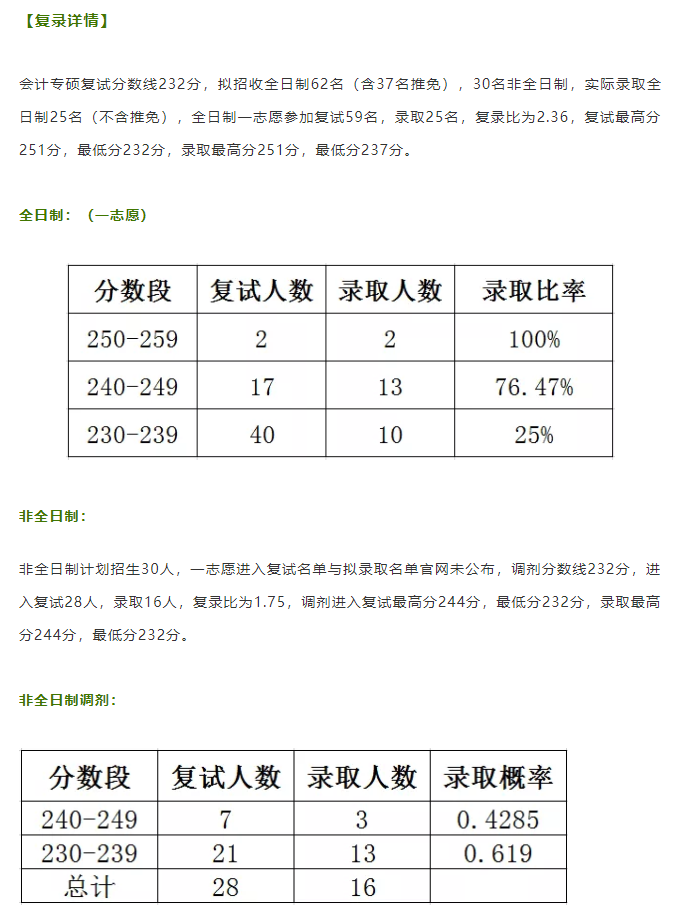 【复录详情】

会计专硕复试分数线232分，拟招收全日制62名（含37名推免），30名非全日制，实际录取全日制25名（不含推免），全日制一志愿参加复试59名，录取25名，复录比为2.36，复试最高分251分，最低分232分，录取最高分251分，最低分237分。

全日制：（一志愿）

| 分数段 | 复试人数 | 录取人数 | 录取比率 |
|---|---|---|---|
| 250-259 | 2 | 2 | 100% |
| 240-249 | 17 | 13 | 76.47% |
| 230-239 | 40 | 10 | 25% |

非全日制：

非全日制计划招生30人，一志愿进入复试名单与拟录取名单官网未公布，调剂分数线232分，进入复试28人，录取16人，复录比为1.75，调剂进入复试最高分244分，最低分232分，录取最高分244分，最低分232分。

非全日制调剂：

| 分数段 | 复试人数 | 录取人数 | 录取概率 |
|---|---|---|---|
| 240-249 | 7 | 3 | 0.4285 |
| 230-239 | 21 | 13 | 0.619 |
| 总计 | 28 | 16 | |